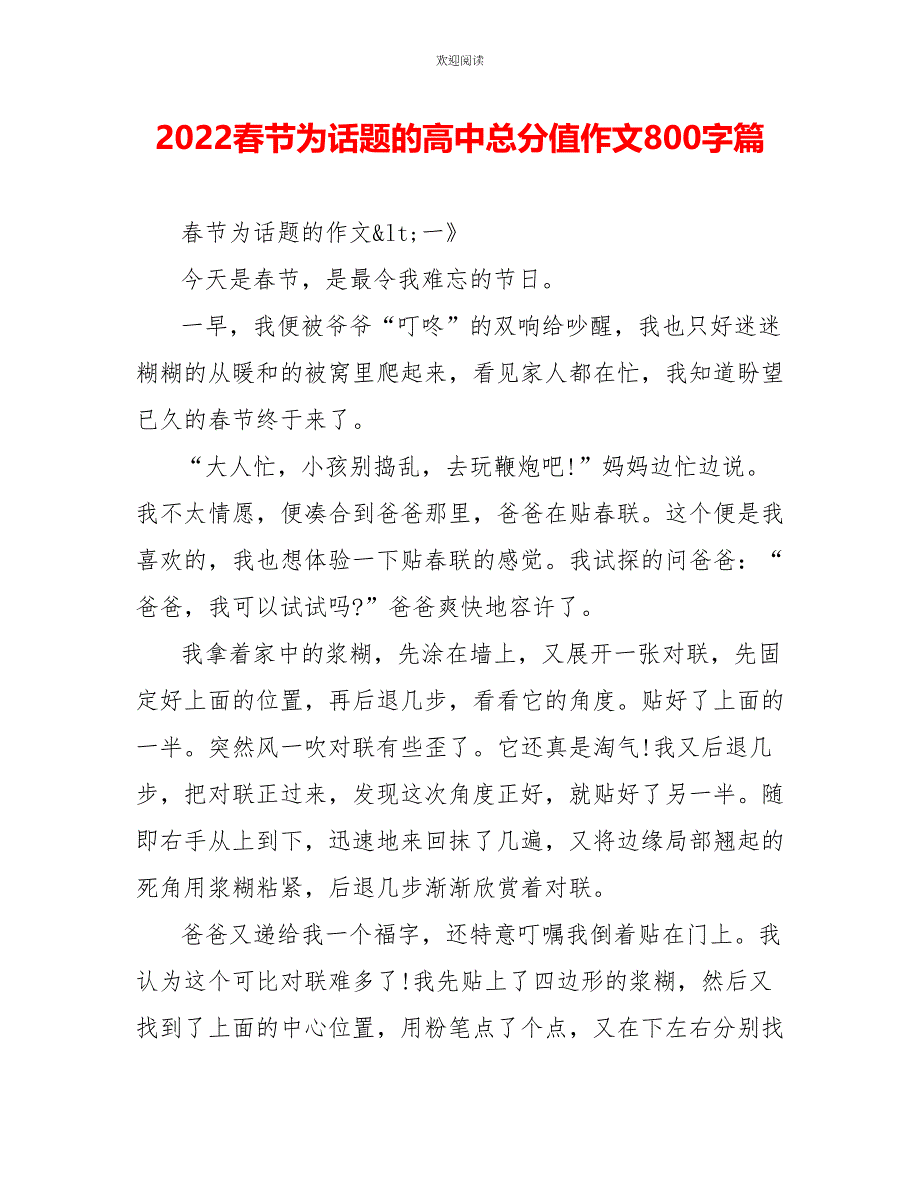 欢迎阅读

2022春节为话题的高中总分值作文800字篇

春节为话题的作文&lt;一》

今天是春节，是最令我难忘的节日。

一早，我便被爷爷“叮咚”的双响给吵醒，我也只好迷迷糊糊的从暖和的被窝里爬起来，看见家人都在忙，我知道盼望已久的春节终于来了。

“大人忙，小孩别捣乱，去玩鞭炮吧!”妈妈边忙边说。我不太情愿，便凑合到爸爸那里，爸爸在贴春联。这个便是我喜欢的，我也想体验一下贴春联的感觉。我试探的问爸爸：“爸爸，我可以试试吗?”爸爸爽快地容许了。

我拿着家中的浆糊，先涂在墙上，又展开一张对联，先固定好上面的位置，再后退几步，看看它的角度。贴好了上面的一半。突然风一吹对联有些歪了。它还真是淘气!我又后退几步，把对联正过来，发现这次角度正好，就贴好了另一半。随即右手从上到下，迅速地来回抹了几遍，又将边缘局部翘起的死角用浆糊粘紧，后退几步渐渐欣赏着对联。

爸爸又递给我一个福字，还特意叮嘱我倒着贴在门上。我认为这个可比对联难多了!我先贴上了四边形的浆糊，然后又找到了上面的中心位置，用粉笔点了个点，又在下左右分别找